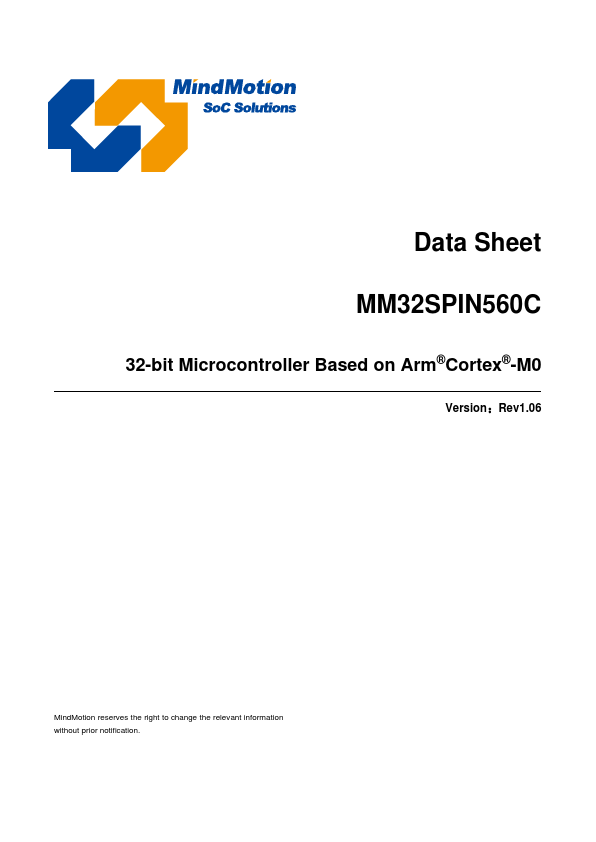 MindMotion
SoC Solutions

Data Sheet

MM32SPIN560C

32-bit Microcontroller Based on Arm®Cortex®-M0

Version：Rev1.06

MindMotion reserves the right to change the relevant information without prior notification.